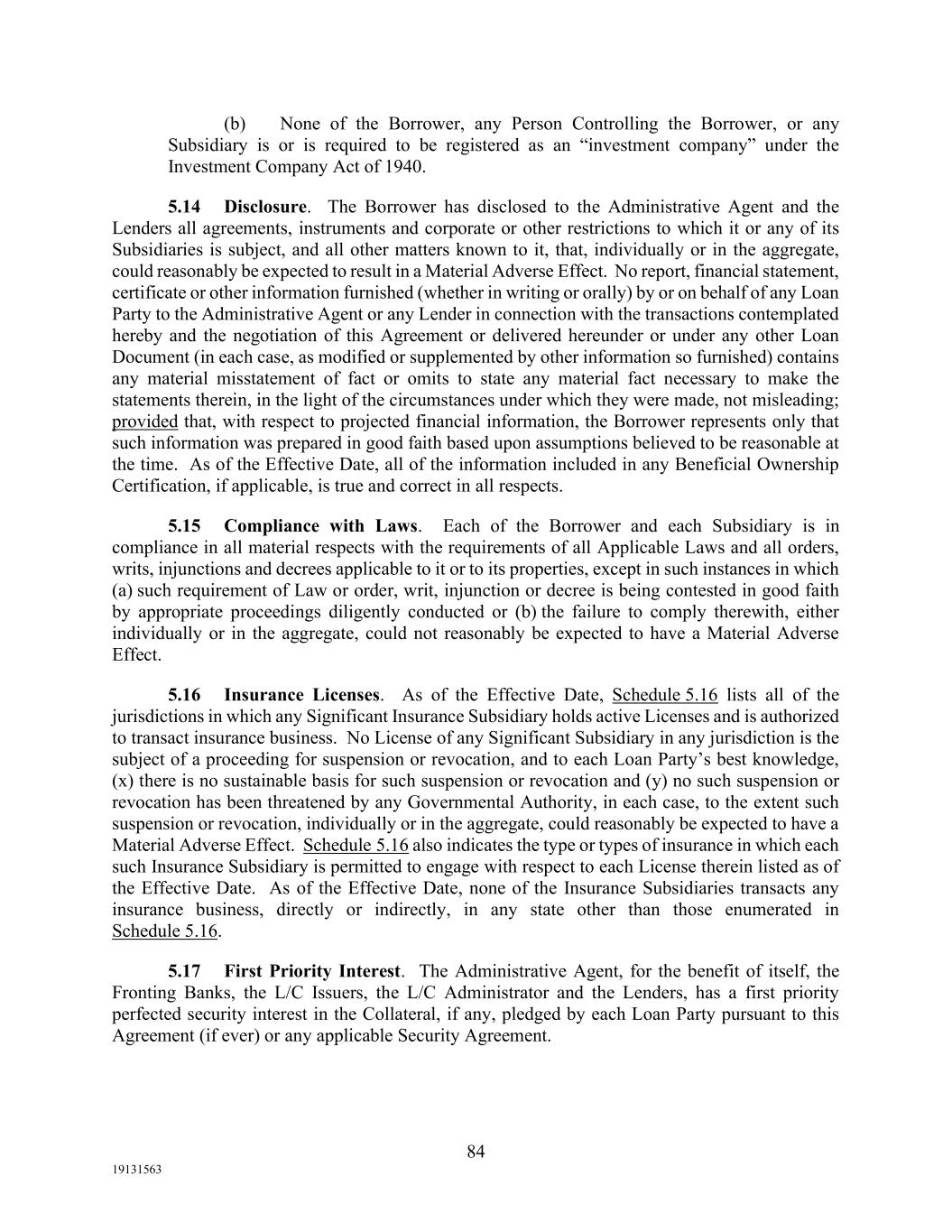 (b) None of the Borrower, any Person Controlling the Borrower, or any Subsidiary is or is required to be registered as an “investment company” under the Investment Company Act of 1940.

5.14 Disclosure. The Borrower has disclosed to the Administrative Agent and the Lenders all agreements, instruments and corporate or other restrictions to which it or any of its Subsidiaries is subject, and all other matters known to it, that, individually or in the aggregate, could reasonably be expected to result in a Material Adverse Effect. No report, financial statement, certificate or other information furnished (whether in writing or orally) by or on behalf of any Loan Party to the Administrative Agent or any Lender in connection with the transactions contemplated hereby and the negotiation of this Agreement or delivered hereunder or under any other Loan Document (in each case, as modified or supplemented by other information so furnished) contains any material misstatement of fact or omits to state any material fact necessary to make the statements therein, in the light of the circumstances under which they were made, not misleading; provided that, with respect to projected financial information, the Borrower represents only that such information was prepared in good faith based upon assumptions believed to be reasonable at the time. As of the Effective Date, all of the information included in any Beneficial Ownership Certification, if applicable, is true and correct in all respects.

5.15 Compliance with Laws. Each of the Borrower and each Subsidiary is in compliance in all material respects with the requirements of all Applicable Laws and all orders, writs, injunctions and decrees applicable to it or to its properties, except in such instances in which (a) such requirement of Law or order, writ, injunction or decree is being contested in good faith by appropriate proceedings diligently conducted or (b) the failure to comply therewith, either individually or in the aggregate, could not reasonably be expected to have a Material Adverse Effect.

5.16 Insurance Licenses. As of the Effective Date, Schedule 5.16 lists all of the jurisdictions in which any Significant Insurance Subsidiary holds active Licenses and is authorized to transact insurance business. No License of any Significant Subsidiary in any jurisdiction is the subject of a proceeding for suspension or revocation, and to each Loan Party’s best knowledge, (x) there is no sustainable basis for such suspension or revocation and (y) no such suspension or revocation has been threatened by any Governmental Authority, in each case, to the extent such suspension or revocation, individually or in the aggregate, could reasonably be expected to have a Material Adverse Effect. Schedule 5.16 also indicates the type or types of insurance in which each such Insurance Subsidiary is permitted to engage with respect to each License therein listed as of the Effective Date. As of the Effective Date, none of the Insurance Subsidiaries transacts any insurance business, directly or indirectly, in any state other than those enumerated in Schedule 5.16.

5.17 First Priority Interest. The Administrative Agent, for the benefit of itself, the Fronting Banks, the L/C Issuers, the L/C Administrator and the Lenders, has a first priority perfected security interest in the Collateral, if any, pledged by each Loan Party pursuant to this Agreement (if ever) or any applicable Security Agreement.

84

19131563